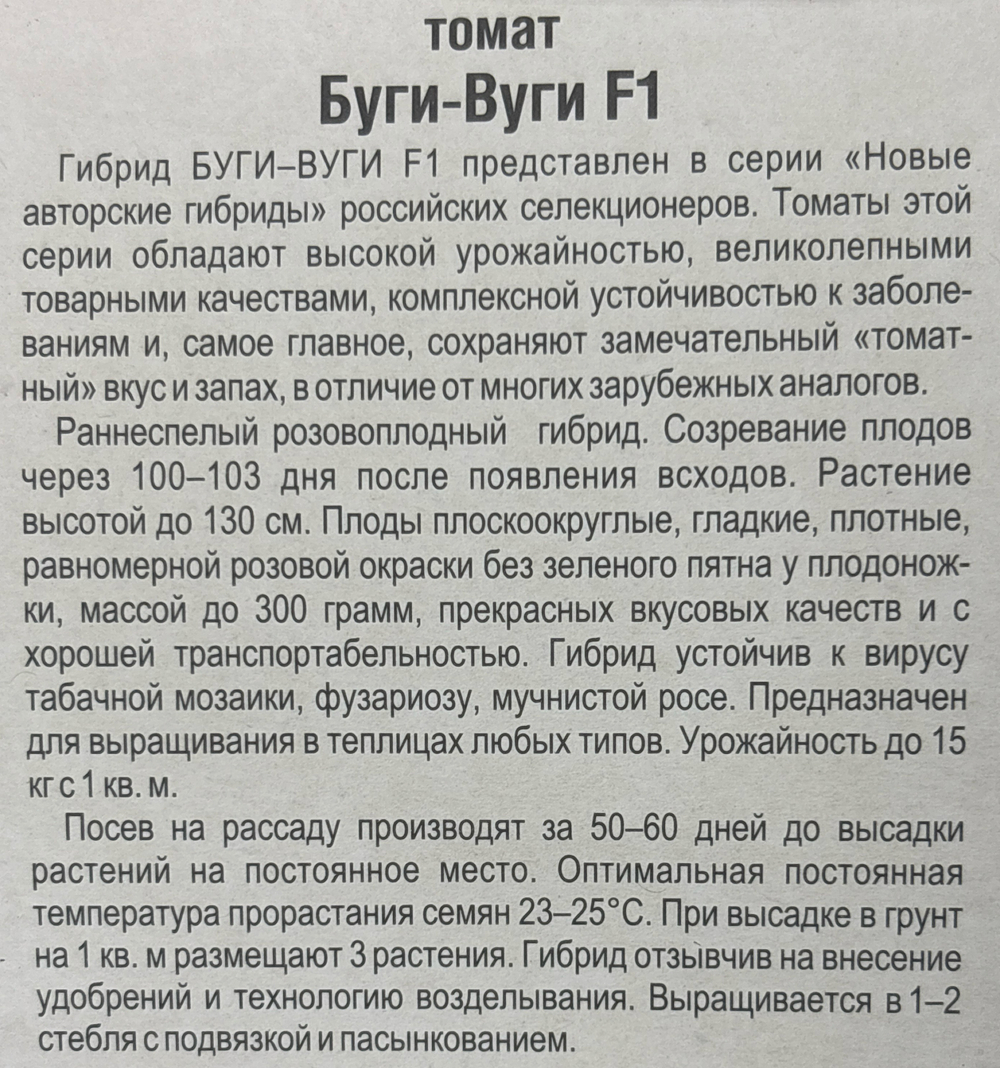 томат
Буги-Вуги F1

Гибрид БУГИ–ВУГИ F1 представлен в серии «Новые авторские гибриды» российских селекционеров. Томаты этой серии обладают высокой урожайностью, великолепными товарными качествами, комплексной устойчивостью к заболеваниям и, самое главное, сохраняют замечательный «томатный» вкус и запах, в отличие от многих зарубежных аналогов.

Раннеспелый розовоплодный гибрид. Созревание плодов через 100–103 дня после появления всходов. Растение высотой до 130 см. Плоды плоскоокруглые, гладкие, плотные, равномерной розовой окраски без зеленого пятна у плодоножки, массой до 300 грамм, прекрасных вкусовых качеств и с хорошей транспортабельностью. Гибрид устойчив к вирусу табачной мозаики, фузариозу, мучнистой росе. Предназначен для выращивания в теплицах любых типов. Урожайность до 15 кг с 1 кв. м.

Посев на рассаду производят за 50–60 дней до высадки растений на постоянное место. Оптимальная постоянная температура прорастания семян 23–25°С. При высадке в грунт на 1 кв. м размещают 3 растения. Гибрид отзывчив на внесение удобрений и технологию возделывания. Выращивается в 1–2 стебля с подвязкой и пасынкованием.